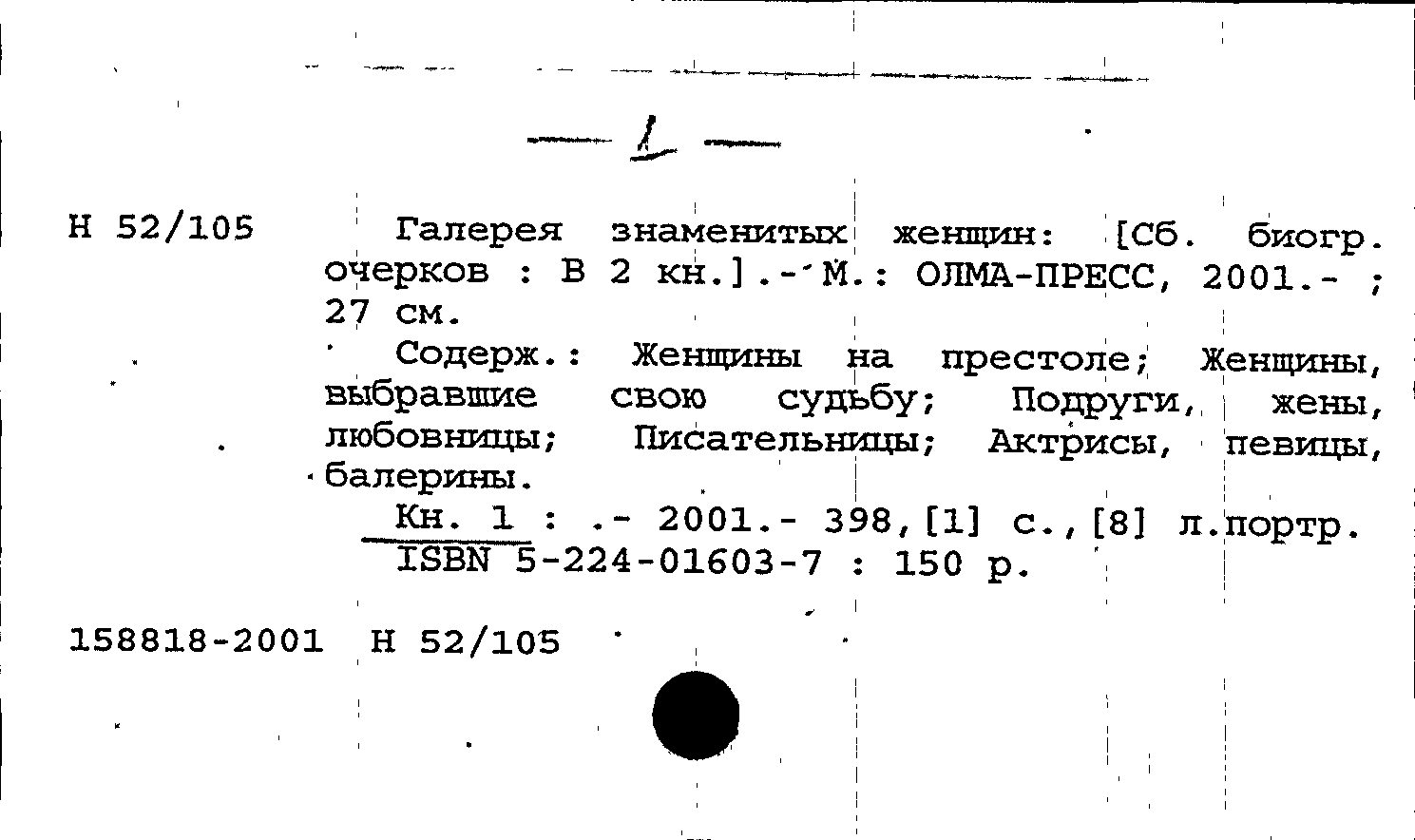 — 1 —

Н 52/105

Галерея знаменитых женщин: [Сб. биогр. очерков : В 2 кн.].- М.: ОЛМА-ПРЕСС, 2001.- ; 27 см.

Содерж.: Женщины на престоле; Женщины, выбравшие свою судьбу; Подруги, жены, любовницы; Писательницы; Актрисы, певицы, балерины.

Кн. 1 : .- 2001.- 398,[1] с.,[8] л.портр.
ISBN 5-224-01603-7 : 150 р.

158818-2001 Н 52/105